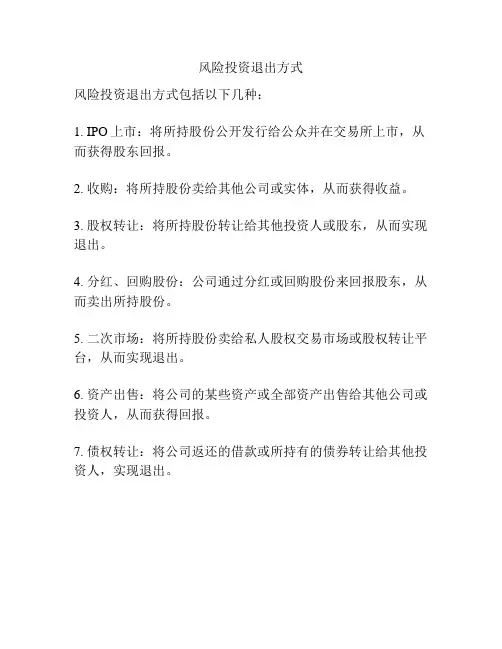 风险投资退出方式

风险投资退出方式包括以下几种：

1. IPO 上市：将所持股份公开发行给公众并在交易所上市，从而获得股东回报。

2. 收购：将所持股份卖给其他公司或实体，从而获得收益。

3. 股权转让：将所持股份转让给其他投资人或股东，从而实现退出。

4. 分红、回购股份：公司通过分红或回购股份来回报股东，从而卖出所持股份。

5. 二次市场：将所持股份卖给私人股权交易市场或股权转让平台，从而实现退出。

6. 资产出售：将公司的某些资产或全部资产出售给其他公司或投资人，从而获得回报。

7. 债权转让：将公司返还的借款或所持有的债券转让给其他投资人，实现退出。